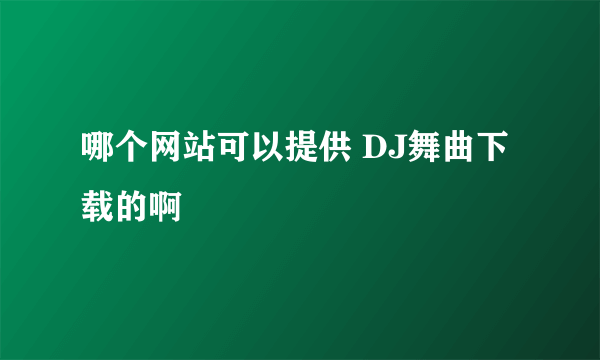 哪个网站可以提供 DJ舞曲下载的啊